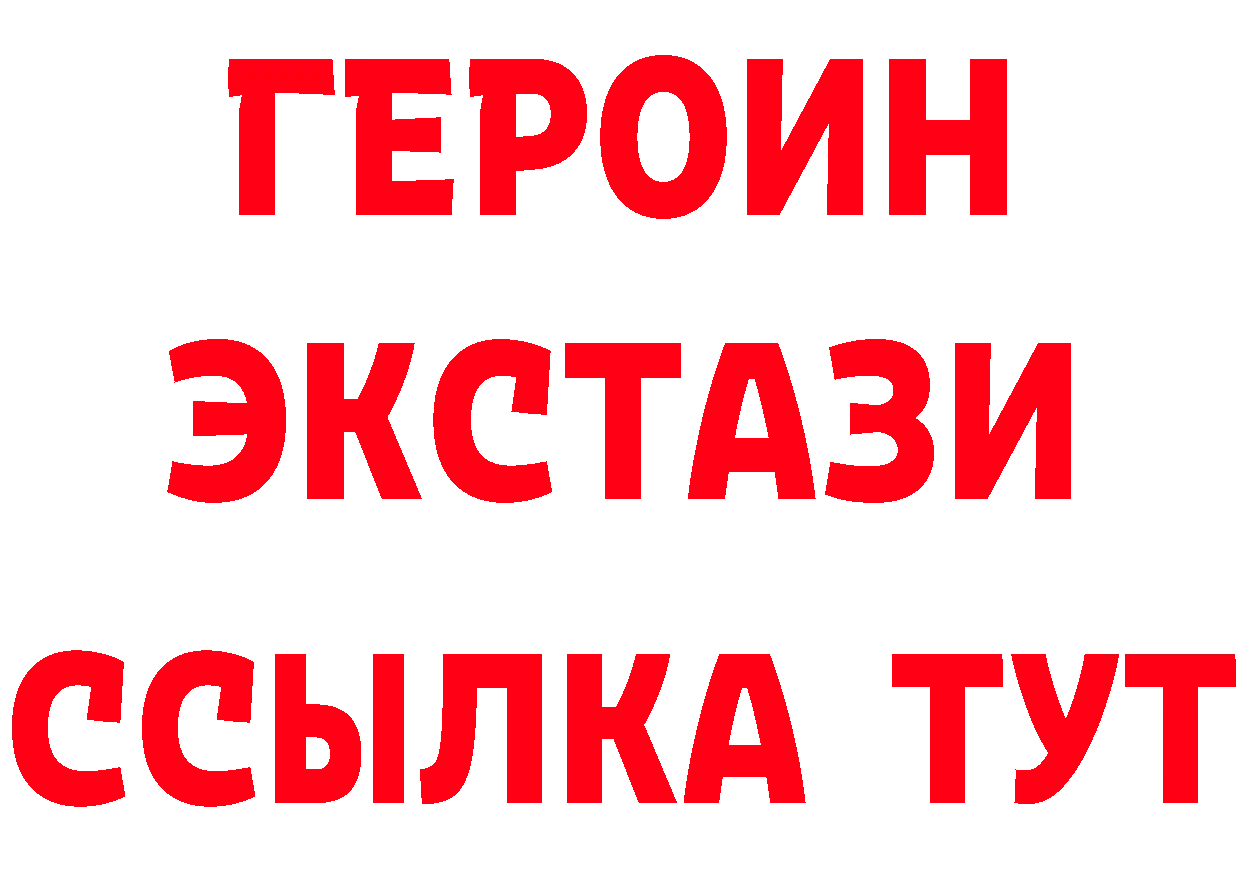 ГЕРОИН
ЭКСТАЗИ
ССЫЛКА ТУТ